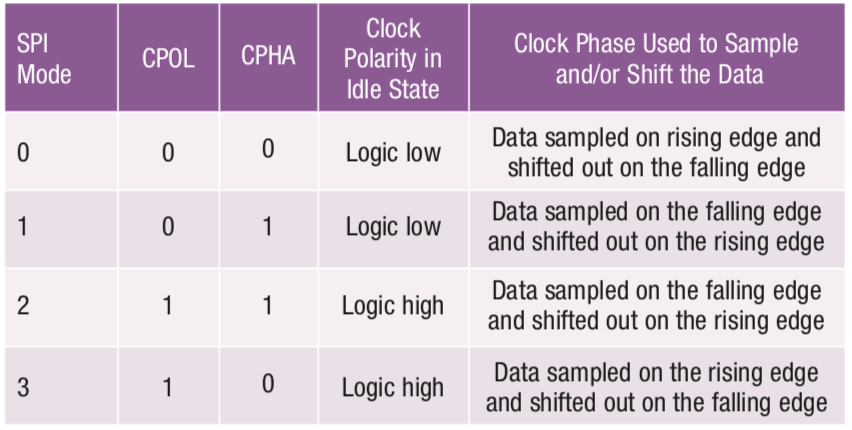 | SPI Mode | CPOL | CPHA | Clock Polarity in Idle State | Clock Phase Used to Sample and/or Shift the Data |
|---|---|---|---|---|
| 0 | 0 | 0 | Logic low | Data sampled on rising edge and shifted out on the falling edge |
| 1 | 0 | 1 | Logic low | Data sampled on the falling edge and shifted out on the rising edge |
| 2 | 1 | 1 | Logic high | Data sampled on the falling edge and shifted out on the rising edge |
| 3 | 1 | 0 | Logic high | Data sampled on the rising edge and shifted out on the falling edge |